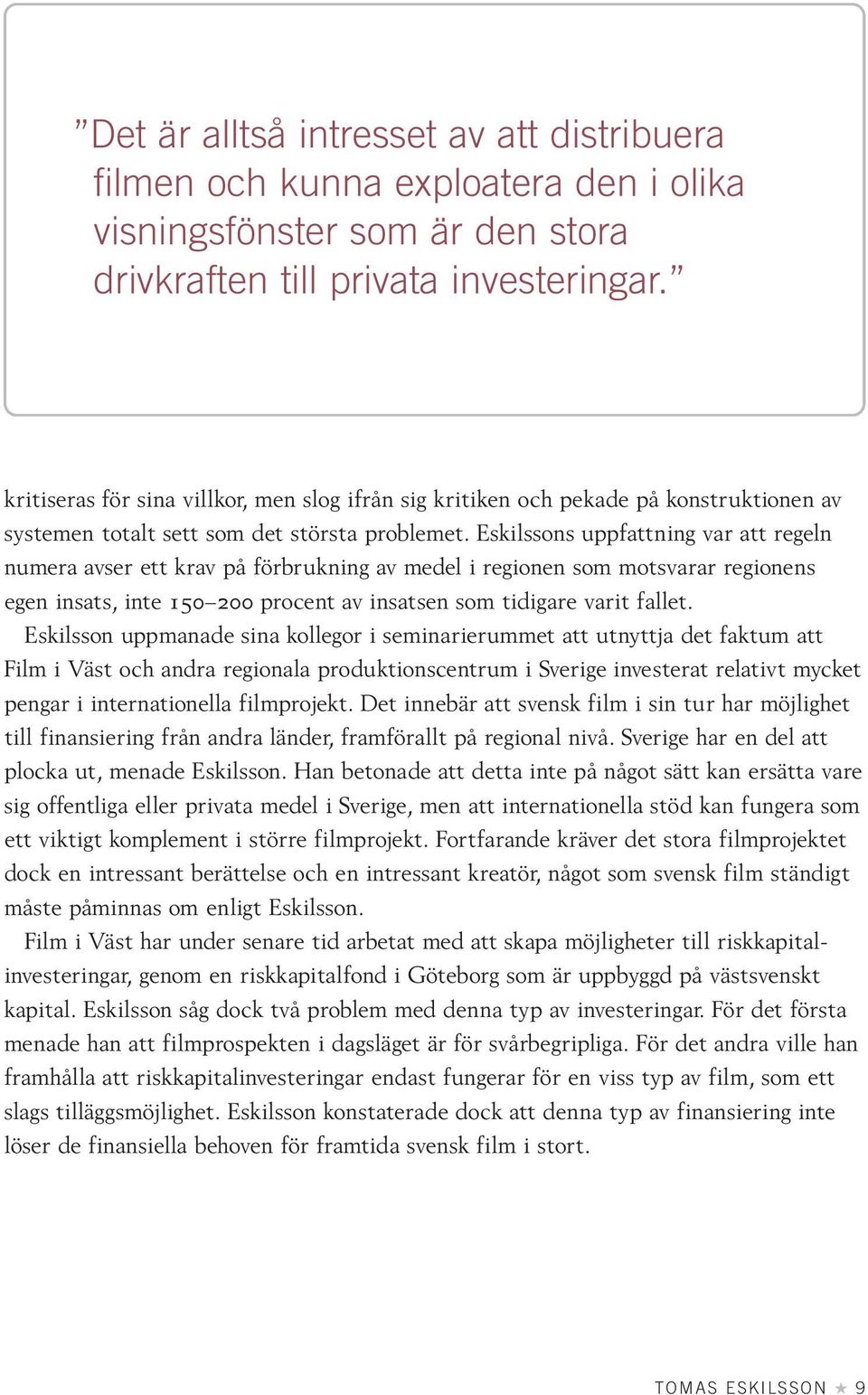 ”Det är alltså intresset av att distribuera filmen och kunna exploatera den i olika visningsfönster som är den stora drivkraften till privata investeringar.”

kritiseras för sina villkor, men slog ifrån sig kritiken och pekade på konstruktionen av systemen totalt sett som det största problemet. Eskilssons uppfattning var att regeln numera avser ett krav på förbrukning av medel i regionen som motsvarar regionens egen insats, inte 150–200 procent av insatsen som tidigare varit fallet.

Eskilsson uppmanade sina kollegor i seminarierummet att utnyttja det faktum att Film i Väst och andra regionala produktionscentrum i Sverige investerat relativt mycket pengar i internationella filmprojekt. Det innebär att svensk film i sin tur har möjlighet till finansiering från andra länder, framförallt på regional nivå. Sverige har en del att plocka ut, menade Eskilsson. Han betonade att detta inte på något sätt kan ersätta vare sig offentliga eller privata medel i Sverige, men att internationella stöd kan fungera som ett viktigt komplement i större filmprojekt. Fortfarande kräver det stora filmprojektet dock en intressant berättelse och en intressant kreatör, något som svensk film ständigt måste påminnas om enligt Eskilsson.

Film i Väst har under senare tid arbetat med att skapa möjligheter till riskkapitalinvesteringar, genom en riskkapitalfond i Göteborg som är uppbyggd på västsvenskt kapital. Eskilsson såg dock två problem med denna typ av investeringar. För det första menade han att filmprospekten i dagsläget är för svårbegripliga. För det andra ville han framhålla att riskkapitalinvesteringar endast fungerar för en viss typ av film, som ett slags tilläggsmöjlighet. Eskilsson konstaterade dock att denna typ av finansiering inte löser de finansiella behoven för framtida svensk film i stort.

TOMAS ESKILSSON ★ 9